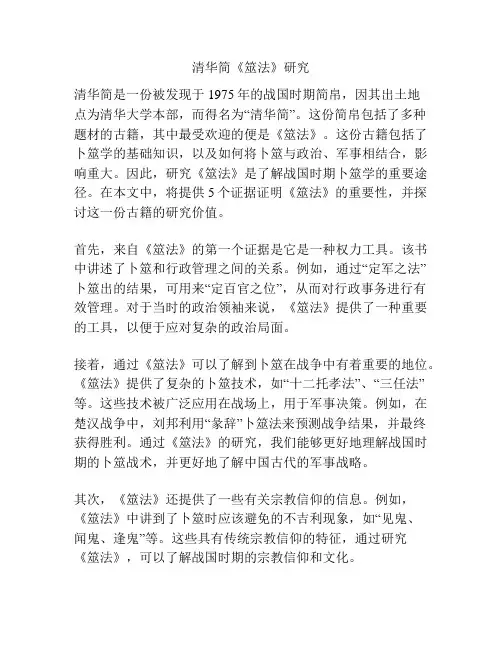 清华简《筮法》研究

清华简是一份被发现于 1975 年的战国时期简帛，因其出土地点为清华大学本部，而得名为“清华简”。这份简帛包括了多种题材的古籍，其中最受欢迎的便是《筮法》。这份古籍包括了卜筮学的基础知识，以及如何将卜筮与政治、军事相结合，影响重大。因此，研究《筮法》是了解战国时期卜筮学的重要途径。在本文中，将提供 5 个证据证明《筮法》的重要性，并探讨这一份古籍的研究价值。

首先，来自《筮法》的第一个证据是它是一种权力工具。该书中讲述了卜筮和行政管理之间的关系。例如，通过“定军之法”卜筮出的结果，可用来“定百官之位”，从而对行政事务进行有效管理。对于当时的政治领袖来说，《筮法》提供了一种重要的工具，以便于应对复杂的政治局面。

接着，通过《筮法》可以了解到卜筮在战争中有着重要的地位。《筮法》提供了复杂的卜筮技术，如“十二托孝法”、“三任法”等。这些技术被广泛应用在战场上，用于军事决策。例如，在楚汉战争中，刘邦利用“彖辞”卜筮法来预测战争结果，并最终获得胜利。通过《筮法》的研究，我们能够更好地理解战国时期的卜筮战术，并更好地了解中国古代的军事战略。

其次，《筮法》还提供了一些有关宗教信仰的信息。例如，《筮法》中讲到了卜筮时应该避免的不吉利现象，如“见鬼、闻鬼、逢鬼”等。这些具有传统宗教信仰的特征，通过研究《筮法》，可以了解战国时期的宗教信仰和文化。